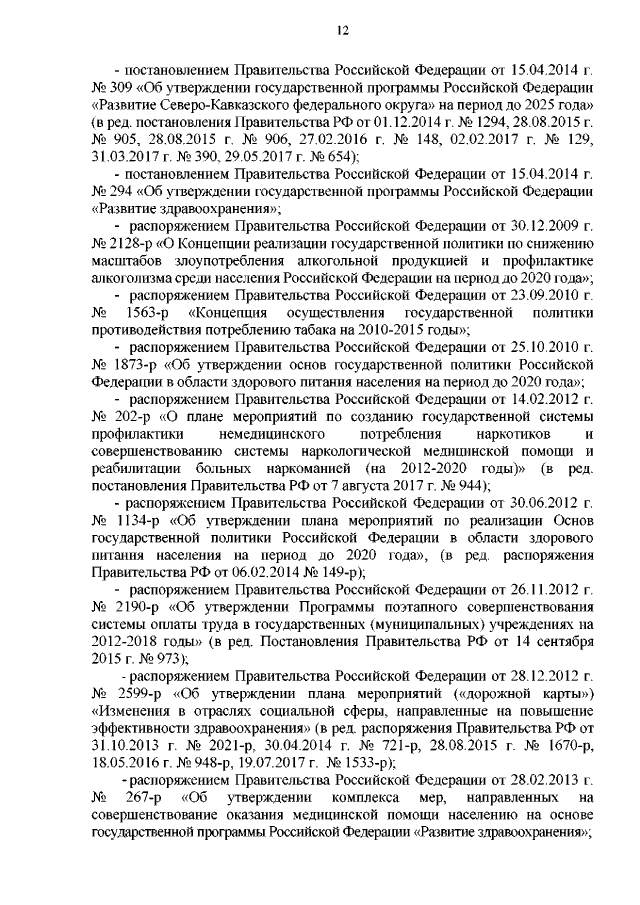 12

- постановлением Правительства Российской Федерации от 15.04.2014 г. № 309 «Об утверждении государственной программы Российской Федерации «Развитие Северо-Кавказского федерального округа» на период до 2025 года» (в ред. постановления Правительства РФ от 01.12.2014 г. № 1294, 28.08.2015 г. № 905, 28.08.2015 г. № 906, 27.02.2016 г. № 148, 02.02.2017 г. № 129, 31.03.2017 г. № 390, 29.05.2017 г. № 654);

- постановлением Правительства Российской Федерации от 15.04.2014 г. № 294 «Об утверждении государственной программы Российской Федерации «Развитие здравоохранения»;

- распоряжением Правительства Российской Федерации от 30.12.2009 г. № 2128-р «О Концепции реализации государственной политики по снижению масштабов злоупотребления алкогольной продукцией и профилактике алкоголизма среди населения Российской Федерации на период до 2020 года»;

- распоряжением Правительства Российской Федерации от 23.09.2010 г. № 1563-р «Концепция осуществления государственной политики противодействия потреблению табака на 2010-2015 годы»;

- распоряжением Правительства Российской Федерации от 25.10.2010 г. № 1873-р «Об утверждении основ государственной политики Российской Федерации в области здорового питания населения на период до 2020 года»;

- распоряжением Правительства Российской Федерации от 14.02.2012 г. № 202-р «О плане мероприятий по созданию государственной системы профилактики немедицинского потребления наркотиков и совершенствованию системы наркологической медицинской помощи и реабилитации больных наркоманией (на 2012-2020 годы)» (в ред. постановления Правительства РФ от 7 августа 2017 г. № 944);

- распоряжением Правительства Российской Федерации от 30.06.2012 г. № 1134-р «Об утверждении плана мероприятий по реализации Основ государственной политики Российской Федерации в области здорового питания населения на период до 2020 года», (в ред. распоряжения Правительства РФ от 06.02.2014 № 149-р);

- распоряжением Правительства Российской Федерации от 26.11.2012 г. № 2190-р «Об утверждении Программы поэтапного совершенствования системы оплаты труда в государственных (муниципальных) учреждениях на 2012-2018 годы» (в ред. Постановления Правительства РФ от 14 сентября 2015 г. № 973);

- распоряжением Правительства Российской Федерации от 28.12.2012 г. № 2599-р «Об утверждении плана мероприятий («дорожной карты») «Изменения в отраслях социальной сферы, направленные на повышение эффективности здравоохранения» (в ред. распоряжения Правительства РФ от 31.10.2013 г. № 2021-р, 30.04.2014 г. № 721-р, 28.08.2015 г. № 1670-р, 18.05.2016 г. № 948-р, 19.07.2017 г. № 1533-р);

- распоряжением Правительства Российской Федерации от 28.02.2013 г. № 267-р «Об утверждении комплекса мер, направленных на совершенствование оказания медицинской помощи населению на основе государственной программы Российской Федерации «Развитие здравоохранения»;